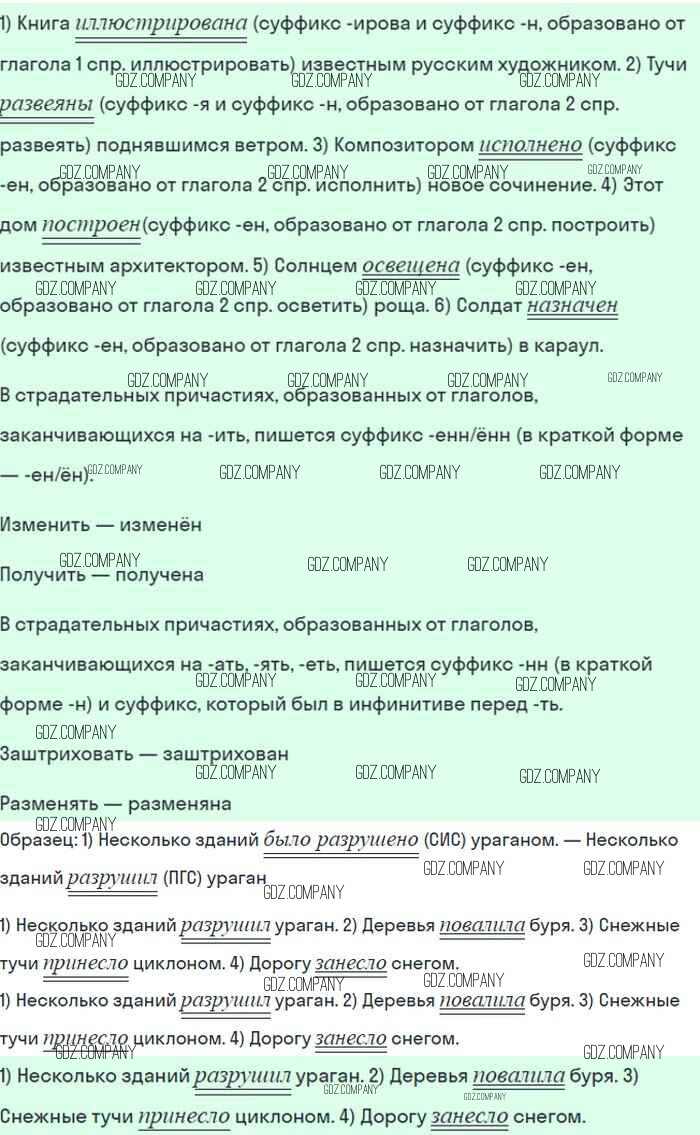 1) Книга иллюстрирована (суффикс -ирова и суффикс -н, образовано от глагола 1 спр. иллюстрировать) известным русским художником. 2) Тучи развеяны (суффикс -я и суффикс -н, образовано от глагола 2 спр. развеять) поднявшимся ветром. 3) Композитором исполнено (суффикс -ен, образовано от глагола 2 спр. исполнить) новое сочинение. 4) Этот дом построен(суффикс -ен, образовано от глагола 2 спр. построить) известным архитектором. 5) Солнцем освещена (суффикс -ен, образовано от глагола 2 спр. осветить) роща. 6) Солдат назначен (суффикс -ен, образовано от глагола 2 спр. назначить) в караул.

В страдательных причастиях, образованных от глаголов, заканчивающихся на -ить, пишется суффикс -енн/ённ (в краткой форме — -ен/ён).

Изменить — изменён

Получить — получена

В страдательных причастиях, образованных от глаголов, заканчивающихся на -ать, -ять, -еть, пишется суффикс -нн (в краткой форме -н) и суффикс, который был в инфинитиве перед -ть.

Заштриховать — заштрихован

Разменять — разменяна

Образец: 1) Несколько зданий было разрушено (СИС) ураганом. — Несколько зданий разрушил (ПГС) ураган

1) Несколько зданий разрушил ураган. 2) Деревья повалила буря. 3) Снежные тучи принесло циклоном. 4) Дорогу занесло снегом.

1) Несколько зданий разрушил ураган. 2) Деревья повалила буря. 3) Снежные тучи принесло циклоном. 4) Дорогу занесло снегом.

1) Несколько зданий разрушил ураган. 2) Деревья повалила буря. 3) Снежные тучи принесло циклоном. 4) Дорогу занесло снегом.

GDZ.COMPANY